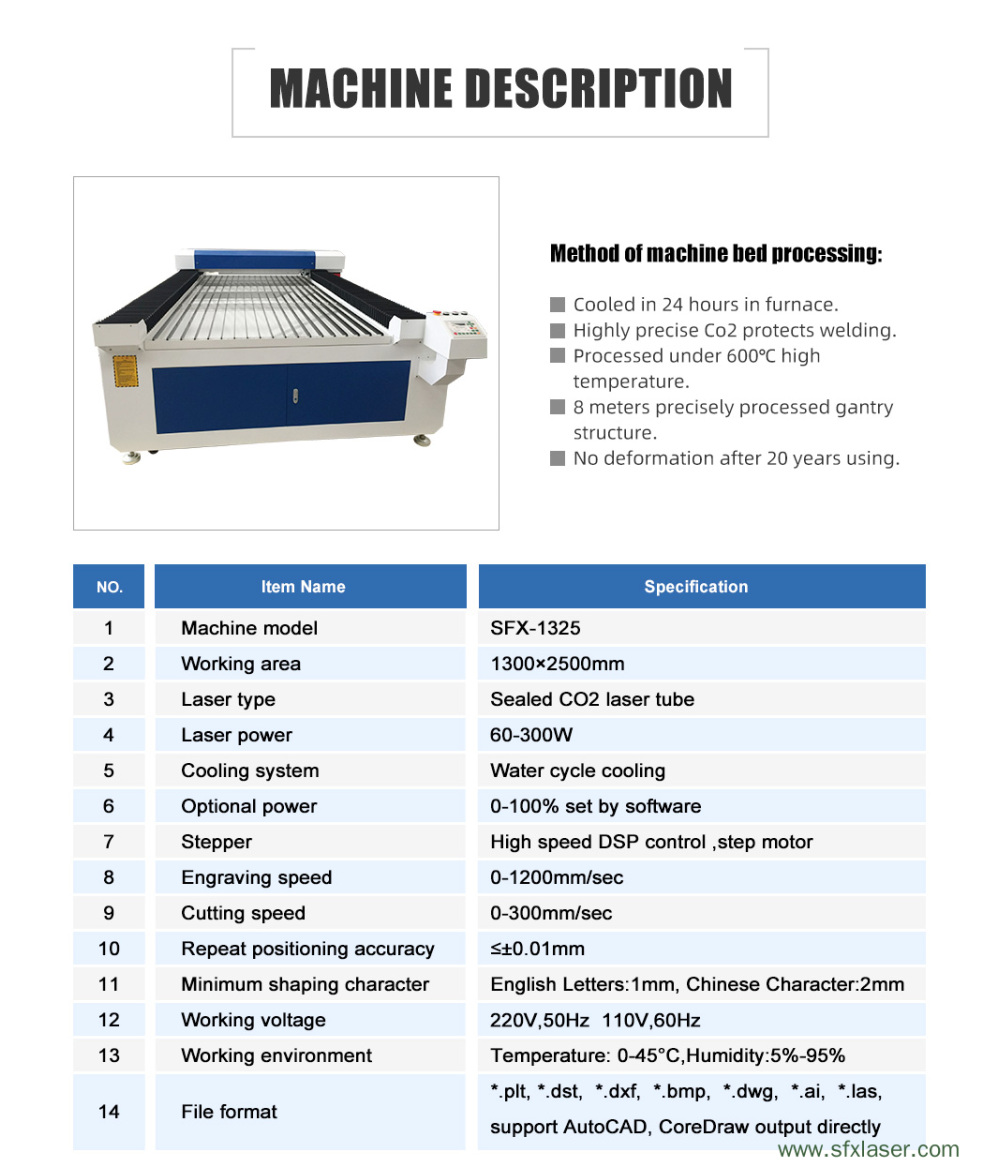 MACHINE DESCRIPTION

Method of machine bed processing:

Cooled in 24 hours in furnace.
Highly precise Co2 protects welding.
Processed under 600℃ high temperature.
8 meters precisely processed gantry structure.
No deformation after 20 years using.

| NO. | Item Name | Specification |
|---|---|---|
| 1 | Machine model | SFX-1325 |
| 2 | Working area | 1300×2500mm |
| 3 | Laser type | Sealed CO2 laser tube |
| 4 | Laser power | 60-300W |
| 5 | Cooling system | Water cycle cooling |
| 6 | Optional power | 0-100% set by software |
| 7 | Stepper | High speed DSP control ,step motor |
| 8 | Engraving speed | 0-1200mm/sec |
| 9 | Cutting speed | 0-300mm/sec |
| 10 | Repeat positioning accuracy | ≤±0.01mm |
| 11 | Minimum shaping character | English Letters:1mm, Chinese Character:2mm |
| 12 | Working voltage | 220V,50Hz 110V,60Hz |
| 13 | Working environment | Temperature: 0-45°C,Humidity:5%-95% |
| 14 | File format | *.plt, *.dst, *.dxf, *.bmp, *.dwg, *.ai, *.las, support AutoCAD, CoreDraw output directly |

www.sfxlaser.com